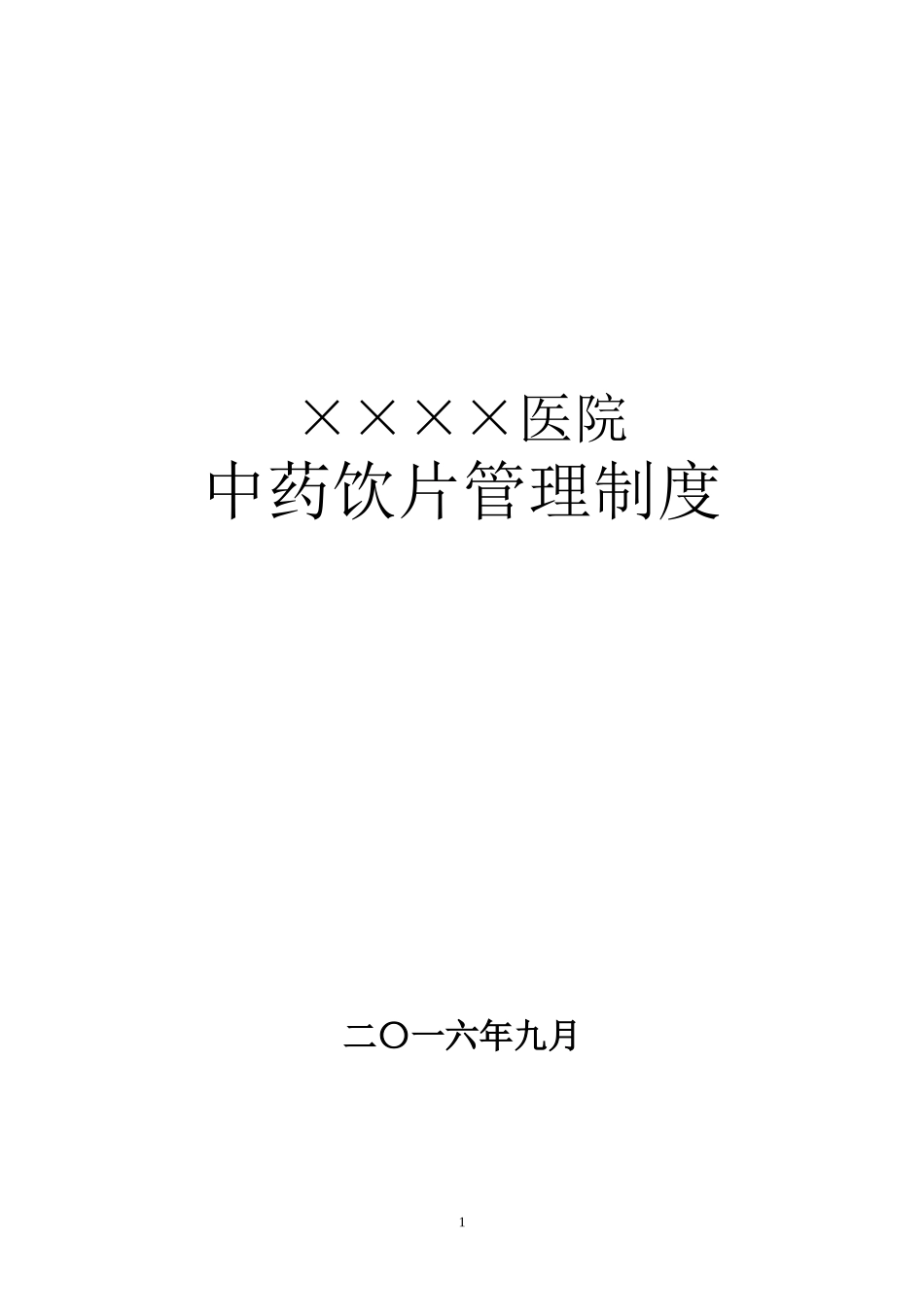 ××××医院
中药饮片管理制度

二〇一六年九月

1